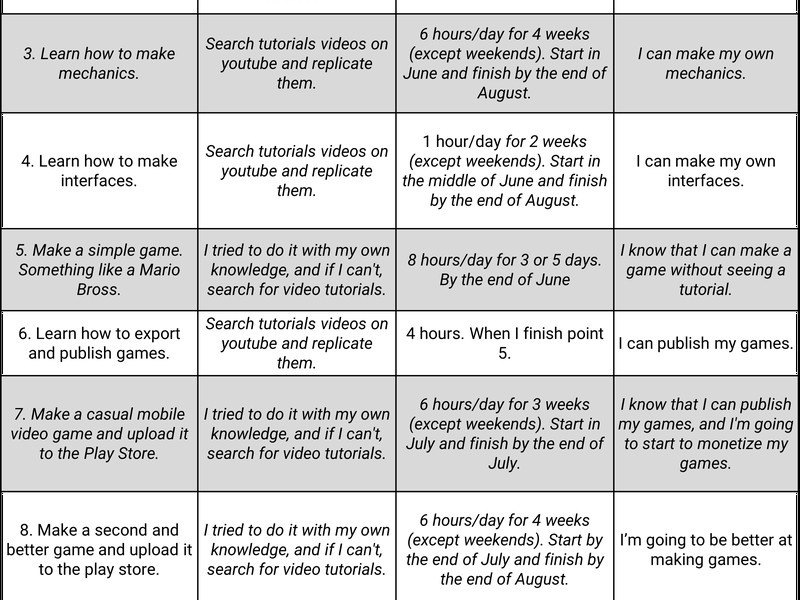 | | | | |
|---|---|---|---|
| 3. Learn how to make mechanics. | Search tutorials videos on youtube and replicate them. | 6 hours/day for 4 weeks (except weekends). Start in June and finish by the end of August. | I can make my own mechanics. |
| 4. Learn how to make interfaces. | Search tutorials videos on youtube and replicate them. | 1 hour/day for 2 weeks (except weekends). Start in the middle of June and finish by the end of August. | I can make my own interfaces. |
| 5. Make a simple game. Something like a Mario Bross. | I tried to do it with my own knowledge, and if I can't, search for video tutorials. | 8 hours/day for 3 or 5 days. By the end of June | I know that I can make a game without seeing a tutorial. |
| 6. Learn how to export and publish games. | Search tutorials videos on youtube and replicate them. | 4 hours. When I finish point 5. | I can publish my games. |
| 7. Make a casual mobile video game and upload it to the Play Store. | I tried to do it with my own knowledge, and if I can't, search for video tutorials. | 6 hours/day for 3 weeks (except weekends). Start in July and finish by the end of July. | I know that I can publish my games, and I'm going to start to monetize my games. |
| 8. Make a second and better game and upload it to the play store. | I tried to do it with my own knowledge, and if I can't, search for video tutorials. | 6 hours/day for 4 weeks (except weekends). Start by the end of July and finish by the end of August. | I'm going to be better at making games. |